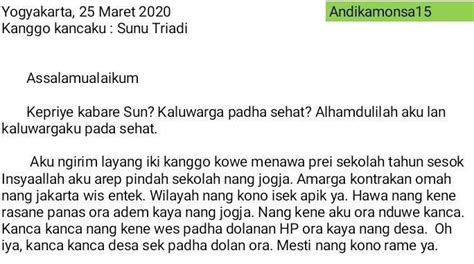 Yogyakarta, 25 Maret 2020
Kanggo kancaku : Sunu Triadi

Andikamonsa15

Assalamualaikum

Kepriye kabare Sun? Kaluwarga padha sehat? Alhamdulilah aku lan kaluwargaku pada sehat.

Aku ngirim layang iki kanggo kowe menawa prei sekolah tahun sesok Insyaallah aku arep pindah sekolah nang jogja. Amarga kontrakan omah nang jakarta wis entek. Wilayah nang kono isek apik ya. Hawa nang kene rasane panas ora adem kaya nang jogja. Nang kene aku ora nduwe kanca. Kanca kanca nang kene wes padha dolanan HP ora kaya nang desa. Oh iya, kanca kanca desa sek padha dolan ora. Mesti nang kono rame ya.